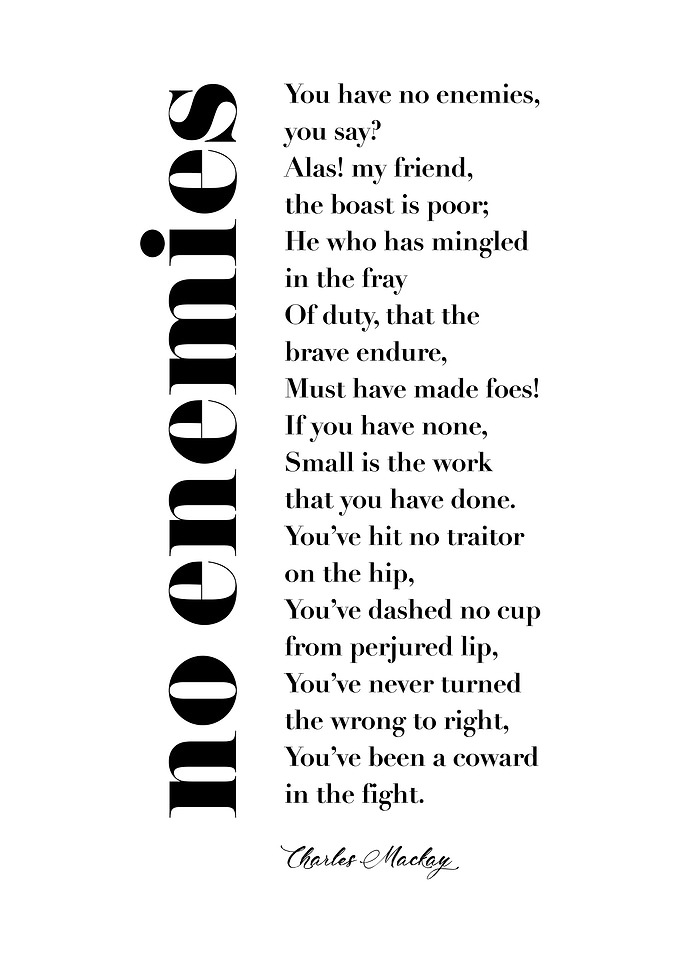 no enemies

You have no enemies, you say?
Alas! my friend, the boast is poor;
He who has mingled in the fray
Of duty, that the brave endure,
Must have made foes!
If you have none,
Small is the work that you have done.
You've hit no traitor on the hip,
You've dashed no cup from perjured lip,
You've never turned the wrong to right,
You've been a coward in the fight.

Charles Mackay